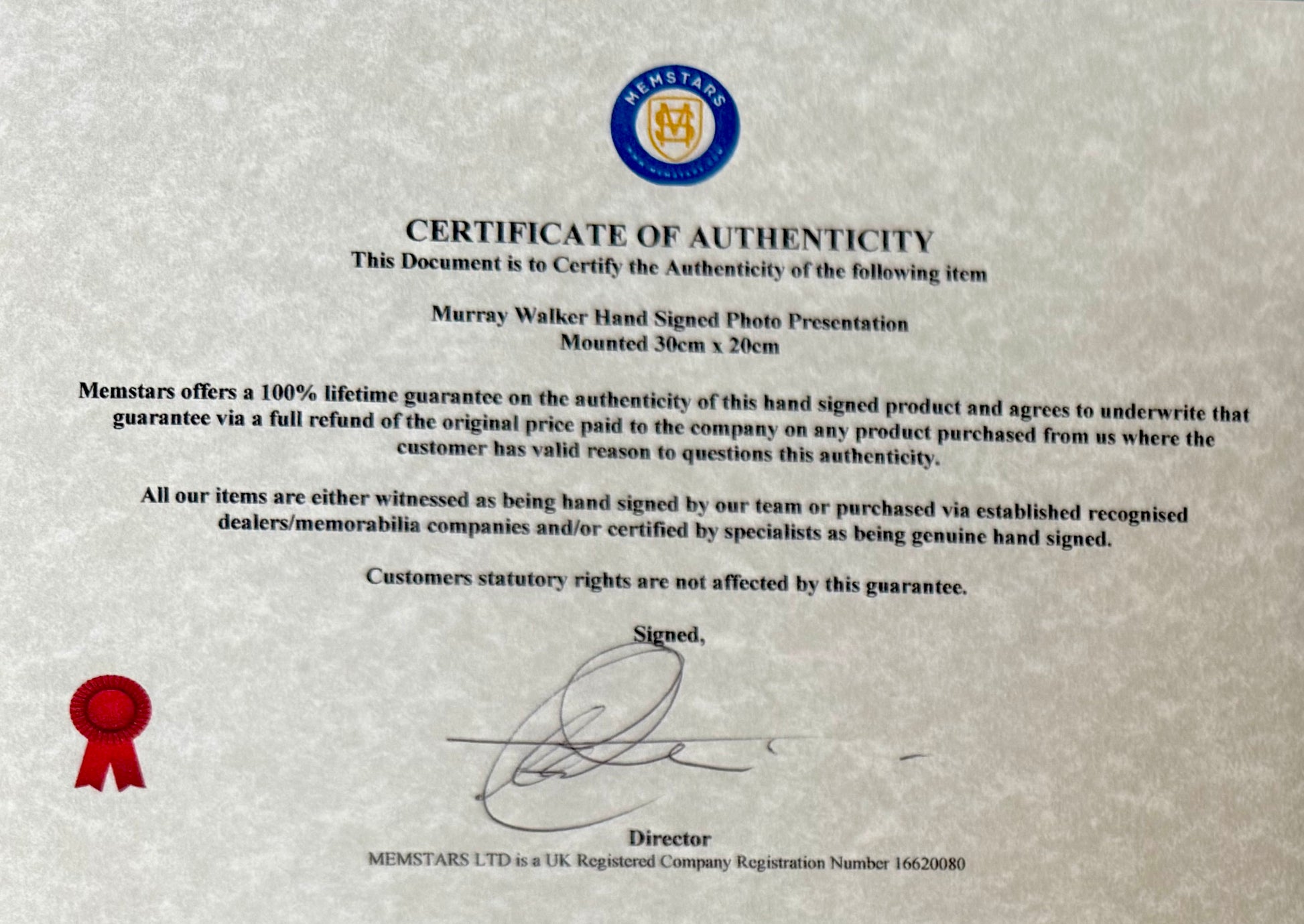 MEMSTARS

CERTIFICATE OF AUTHENTICITY
This Document is to Certify the Authenticity of the following item

Murray Walker Hand Signed Photo Presentation
Mounted 30cm x 20cm

Memstars offers a 100% lifetime guarantee on the authenticity of this hand signed product and agrees to underwrite that guarantee via a full refund of the original price paid to the company on any product purchased from us where the customer has valid reason to questions this authenticity.

All our items are either witnessed as being hand signed by our team or purchased via established recognised dealers/memorabilia companies and/or certified by specialists as being genuine hand signed.

Customers statutory rights are not affected by this guarantee.

Signed,

Director
MEMSTARS LTD is a UK Registered Company Registration Number 16620080